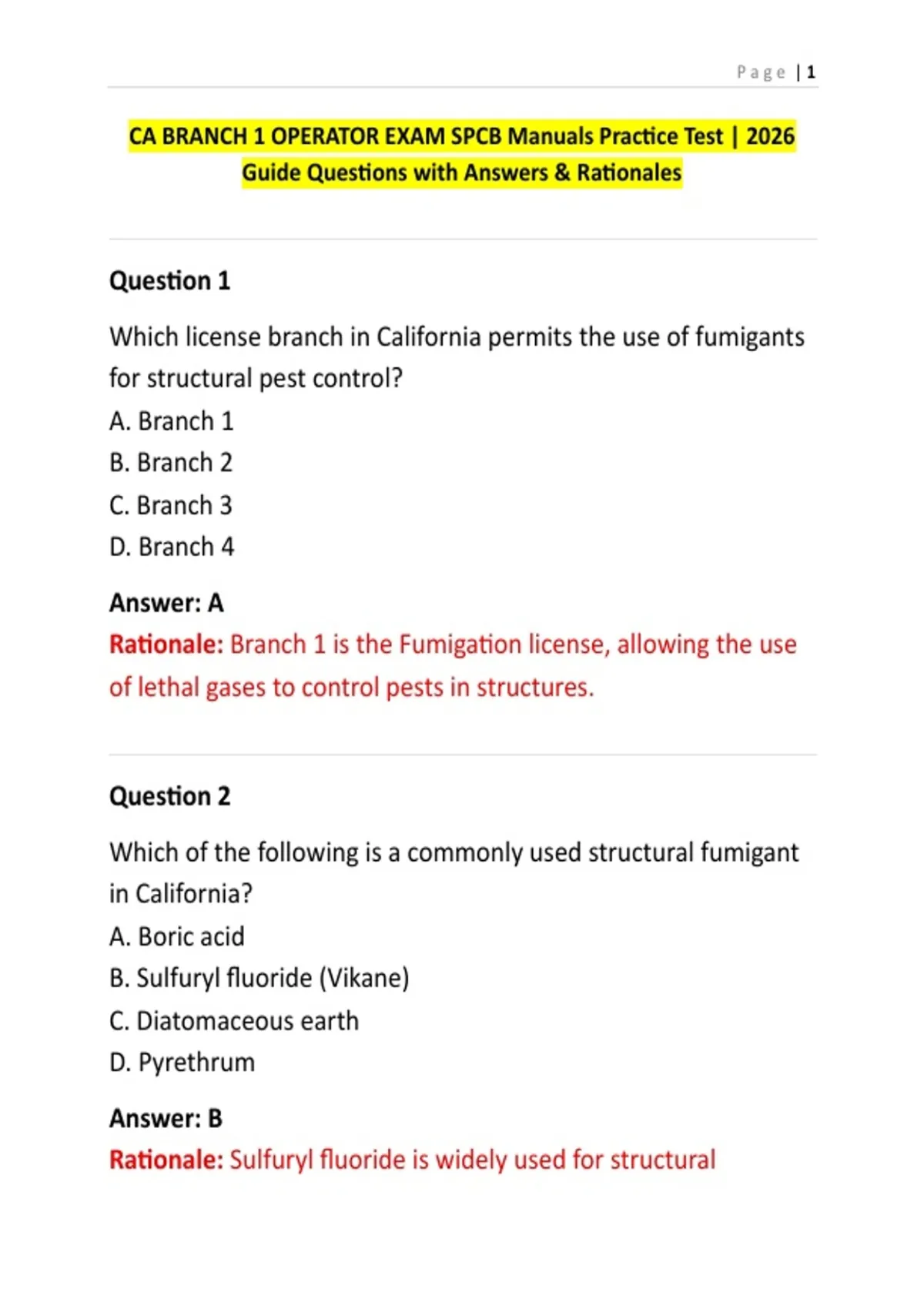 Page | 1

CA BRANCH 1 OPERATOR EXAM SPCB Manuals Practice Test | 2026 Guide Questions with Answers & Rationales

Question 1

Which license branch in California permits the use of fumigants for structural pest control?

A. Branch 1

B. Branch 2

C. Branch 3

D. Branch 4

Answer: A

Rationale: Branch 1 is the Fumigation license, allowing the use of lethal gases to control pests in structures.

Question 2

Which of the following is a commonly used structural fumigant in California?

A. Boric acid

B. Sulfuryl fluoride (Vikane)

C. Diatomaceous earth

D. Pyrethrum

Answer: B

Rationale: Sulfuryl fluoride is widely used for structural